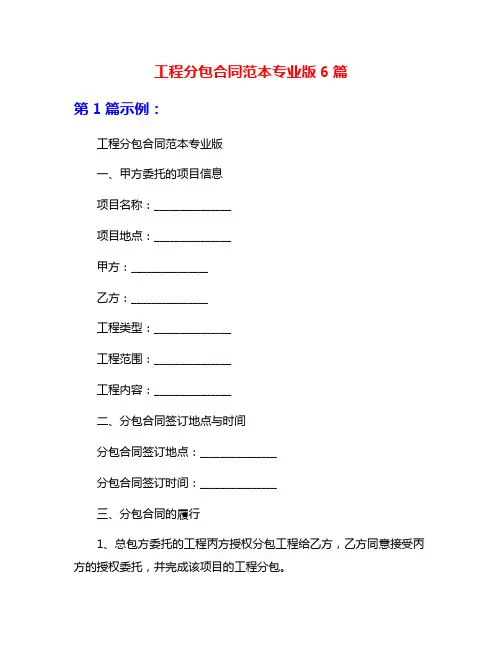 工程分包合同范本专业版 6 篇

第 1 篇示例：

工程分包合同范本专业版

一、甲方委托的项目信息

项目名称：______________

项目地点：______________

甲方：______________

乙方：______________

工程类型：______________

工程范围：______________

工程内容：______________

二、分包合同签订地点与时间

分包合同签订地点：______________

分包合同签订时间：______________

三、分包合同的履行

1、总包方委托的工程丙方授权分包工程给乙方，乙方同意接受丙方的授权委托，并完成该项目的工程分包。